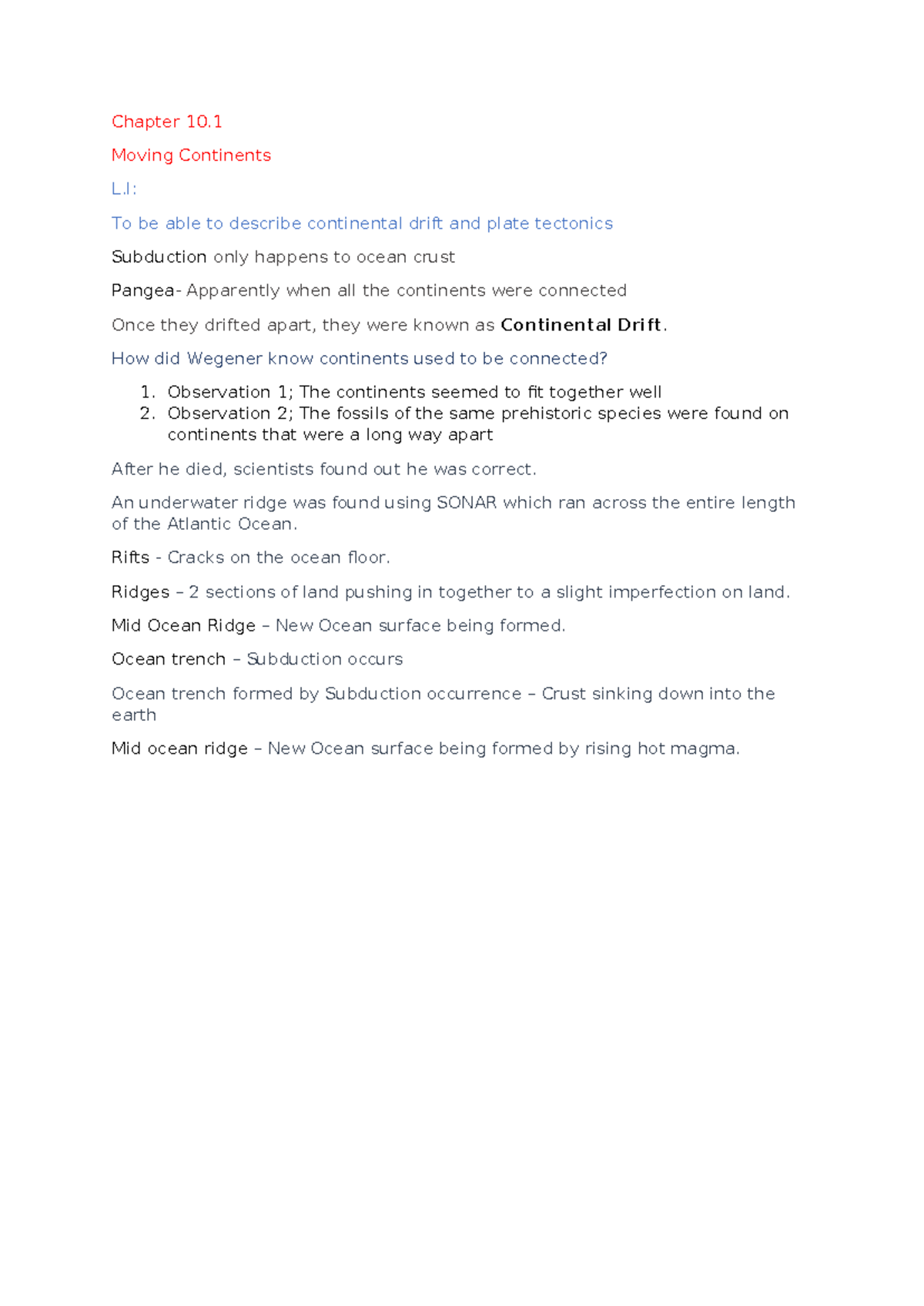 Chapter 10.1

Moving Continents

L.I:

To be able to describe continental drift and plate tectonics

Subduction only happens to ocean crust

Pangea- Apparently when all the continents were connected

Once they drifted apart, they were known as Continental Drift.

How did Wegener know continents used to be connected?

1. Observation 1; The continents seemed to fit together well
2. Observation 2; The fossils of the same prehistoric species were found on continents that were a long way apart

After he died, scientists found out he was correct.

An underwater ridge was found using SONAR which ran across the entire length of the Atlantic Ocean.

Rifts - Cracks on the ocean floor.

Ridges – 2 sections of land pushing in together to a slight imperfection on land.

Mid Ocean Ridge – New Ocean surface being formed.

Ocean trench – Subduction occurs

Ocean trench formed by Subduction occurrence – Crust sinking down into the earth

Mid ocean ridge – New Ocean surface being formed by rising hot magma.